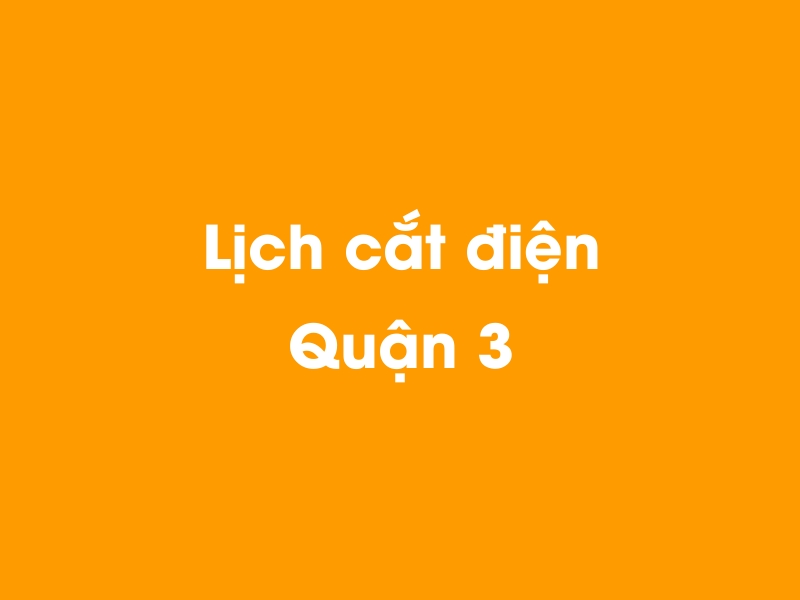 Lịch cắt điện
Quận 3